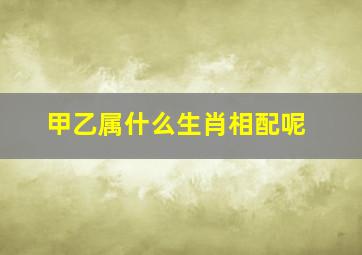 甲乙属什么生肖相配呢